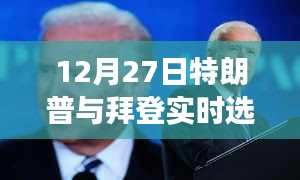 12月27日特朗普与拜登实时选